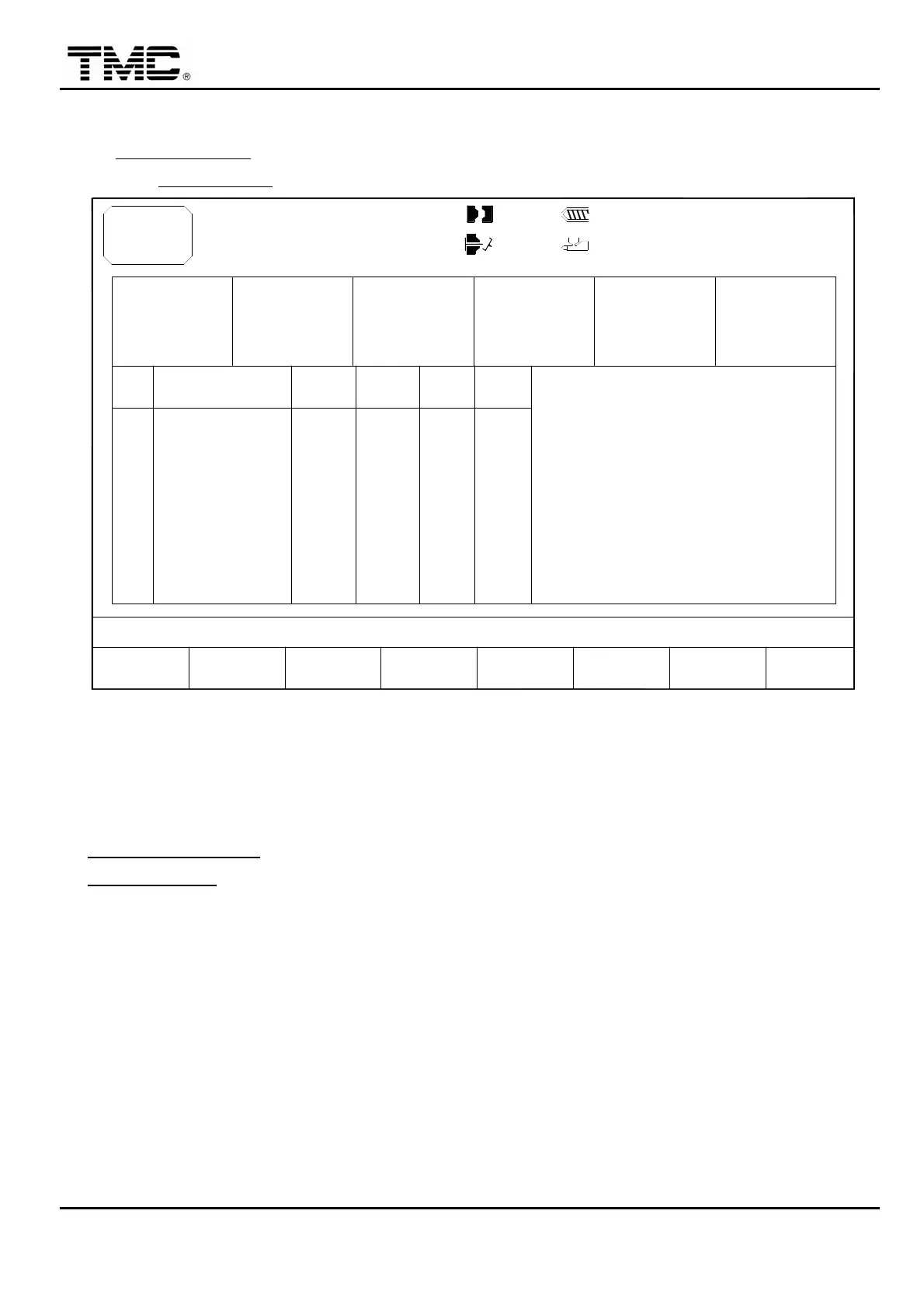 TMC®